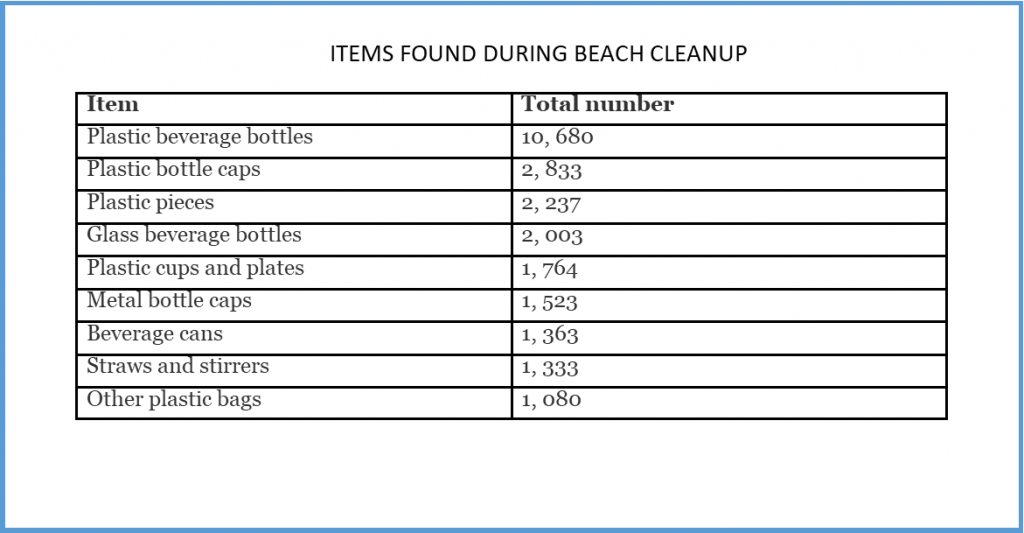 ITEMS FOUND DURING BEACH CLEANUP

| Item | Total number |
|---|---|
| Plastic beverage bottles | 10, 680 |
| Plastic bottle caps | 2, 833 |
| Plastic pieces | 2, 237 |
| Glass beverage bottles | 2, 003 |
| Plastic cups and plates | 1, 764 |
| Metal bottle caps | 1, 523 |
| Beverage cans | 1, 363 |
| Straws and stirrers | 1, 333 |
| Other plastic bags | 1, 080 |